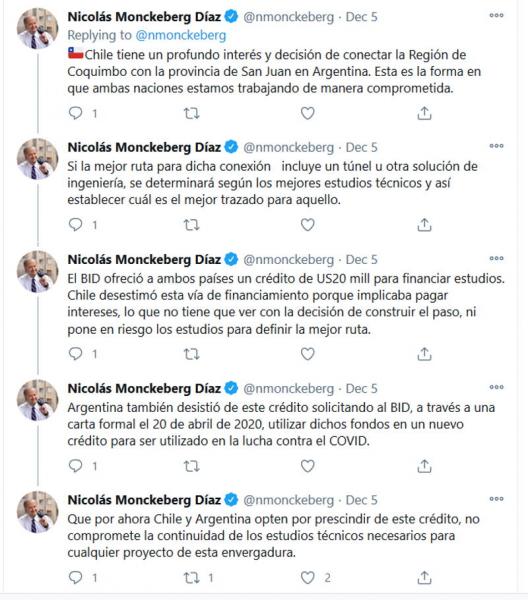 Nicolás Monckeberg Díaz @nmonckeberg · Dec 5
Replying to @nmonckeberg
Chile tiene un profundo interés y decisión de conectar la Región de Coquimbo con la provincia de San Juan en Argentina. Esta es la forma en que ambas naciones estamos trabajando de manera comprometida.

1

Nicolás Monckeberg Díaz @nmonckeberg · Dec 5
Si la mejor ruta para dicha conexión incluye un túnel u otra solución de ingeniería, se determinará según los mejores estudios técnicos y así establecer cuál es el mejor trazado para aquello.

1

Nicolás Monckeberg Díaz @nmonckeberg · Dec 5
El BID ofreció a ambos países un crédito de US20 mill para financiar estudios. Chile desestimó esta vía de financiamiento porque implicaba pagar intereses, lo que no tiene que ver con la decisión de construir el paso, ni pone en riesgo los estudios para definir la mejor ruta.

1

Nicolás Monckeberg Díaz @nmonckeberg · Dec 5
Argentina también desistió de este crédito solicitando al BID, a través a una carta formal el 20 de abril de 2020, utilizar dichos fondos en un nuevo crédito para ser utilizado en la lucha contra el COVID.

1

Nicolás Monckeberg Díaz @nmonckeberg · Dec 5
Que por ahora Chile y Argentina opten por prescindir de este crédito, no compromete la continuidad de los estudios técnicos necesarios para cualquier proyecto de esta envergadura.

1 1 2